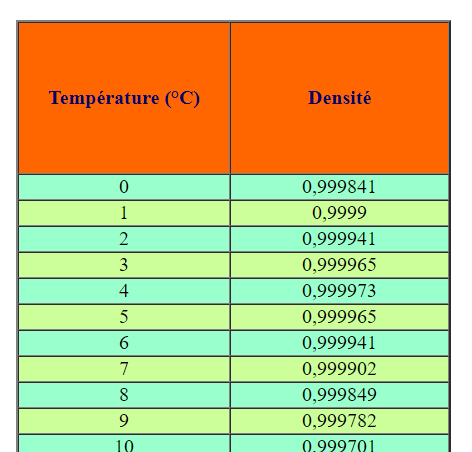 | Température (°C) | Densité |
|---|---|
| 0 | 0,999841 |
| 1 | 0,9999 |
| 2 | 0,999941 |
| 3 | 0,999965 |
| 4 | 0,999973 |
| 5 | 0,999965 |
| 6 | 0,999941 |
| 7 | 0,999902 |
| 8 | 0,999849 |
| 9 | 0,999782 |
| 10 | 0,999701 |